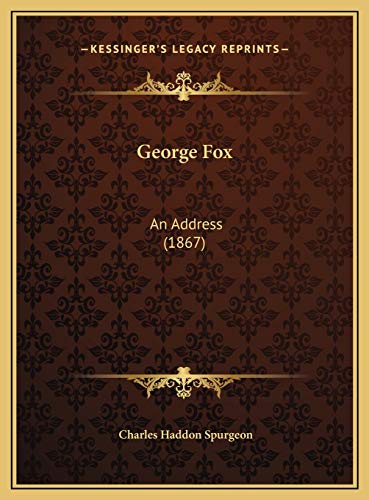 —KESSINGER'S LEGACY REPRINTS—

George Fox

An Address
(1867)

Charles Haddon Spurgeon